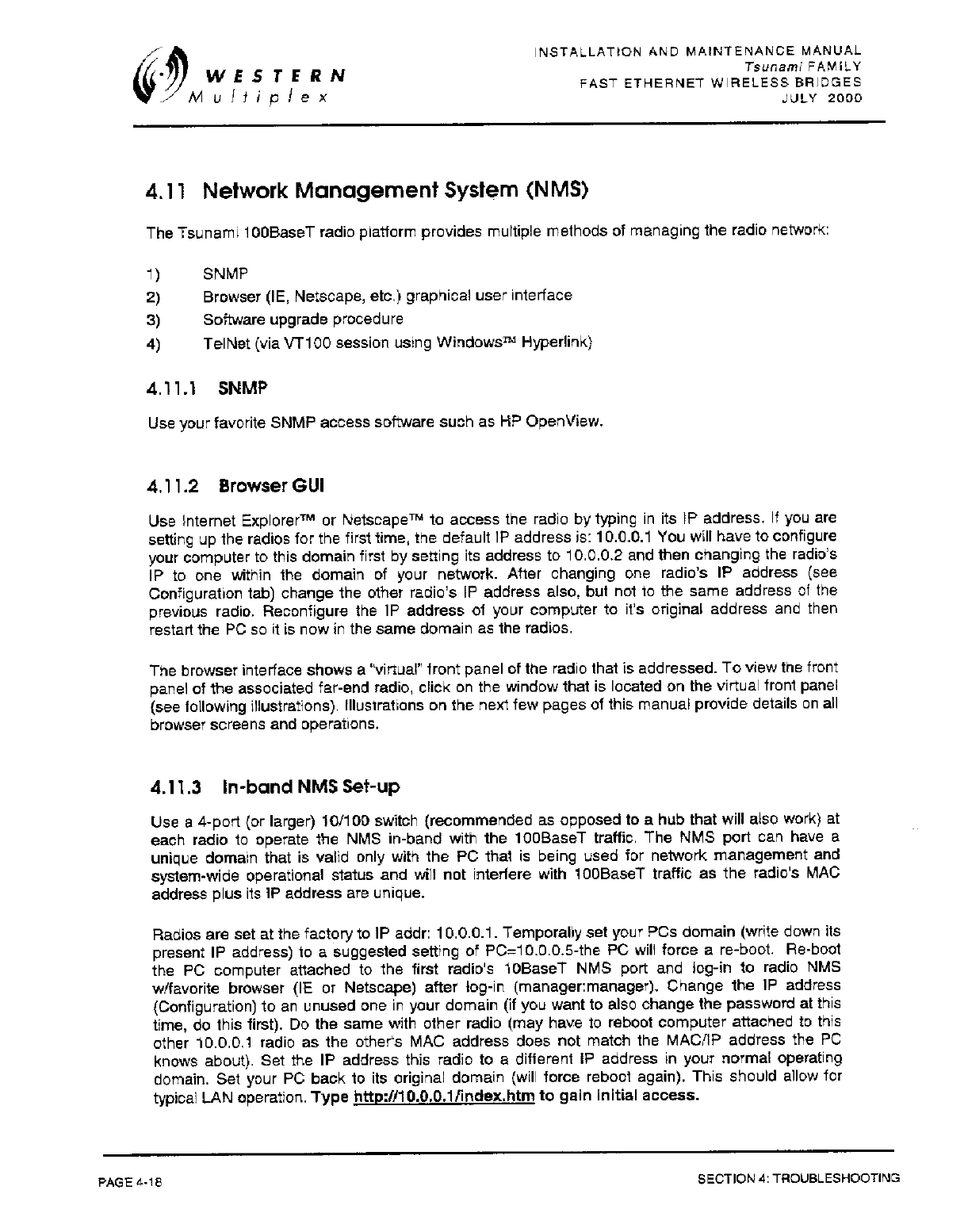 WESTERN Multiplex

INSTALLATION AND MAINTENANCE MANUAL
Tsunami FAMILY
FAST ETHERNET WIRELESS BRIDGES
JULY 2000

4.11 Network Management System (NMS)

The Tsunami 100BaseT radio platform provides multiple methods of managing the radio network:

1) SNMP
2) Browser (IE, Netscape, etc.) graphical user interface
3) Software upgrade procedure
4) TelNet (via VT100 session using Windows™ Hyperlink)

4.11.1 SNMP

Use your favorite SNMP access software such as HP OpenView.

4.11.2 Browser GUI

Use Internet Explorer™ or Netscape™ to access the radio by typing in its IP address. If you are setting up the radios for the first time, the default IP address is: 10.0.0.1 You will have to configure your computer to this domain first by setting its address to 10.0.0.2 and then changing the radio's IP to one within the domain of your network. After changing one radio's IP address (see Configuration tab) change the other radio's IP address also, but not to the same address of the previous radio. Reconfigure the IP address of your computer to it's original address and then restart the PC so it is now in the same domain as the radios.

The browser interface shows a "virtual" front panel of the radio that is addressed. To view the front panel of the associated far-end radio, click on the window that is located on the virtual front panel (see following illustrations). Illustrations on the next few pages of this manual provide details on all browser screens and operations.

4.11.3 In-band NMS Set-up

Use a 4-port (or larger) 10/100 switch (recommended as opposed to a hub that will also work) at each radio to operate the NMS in-band with the 100BaseT traffic. The NMS port can have a unique domain that is valid only with the PC that is being used for network management and system-wide operational status and will not interfere with 100BaseT traffic as the radio's MAC address plus its IP address are unique.

Radios are set at the factory to IP addr: 10.0.0.1. Temporally set your PCs domain (write down its present IP address) to a suggested setting of PC=10.0.0.5-the PC will force a re-boot. Re-boot the PC computer attached to the first radio's 10BaseT NMS port and log-in to radio NMS w/favorite browser (IE or Netscape) after log-in (manager:manager). Change the IP address (Configuration) to an unused one in your domain (if you want to also change the password at this time, do this first). Do the same with other radio (may have to reboot computer attached to this other 10.0.0.1 radio as the other's MAC address does not match the MAC/IP address the PC knows about). Set the IP address this radio to a different IP address in your normal operating domain. Set your PC back to its original domain (will force reboot again). This should allow for typical LAN operation. Type http://10.0.0.1/index.htm to gain initial access.

PAGE 4-18

SECTION 4: TROUBLESHOOTING